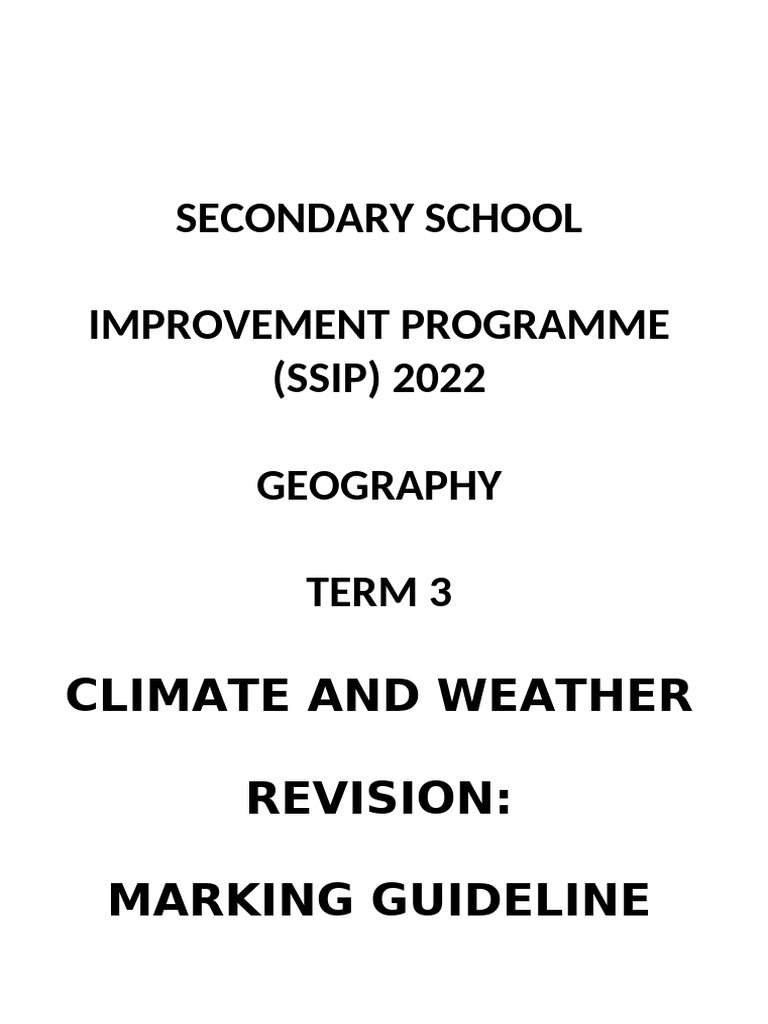 SECONDARY SCHOOL

IMPROVEMENT PROGRAMME (SSIP) 2022

GEOGRAPHY

TERM 3

CLIMATE AND WEATHER

REVISION:

MARKING GUIDELINE